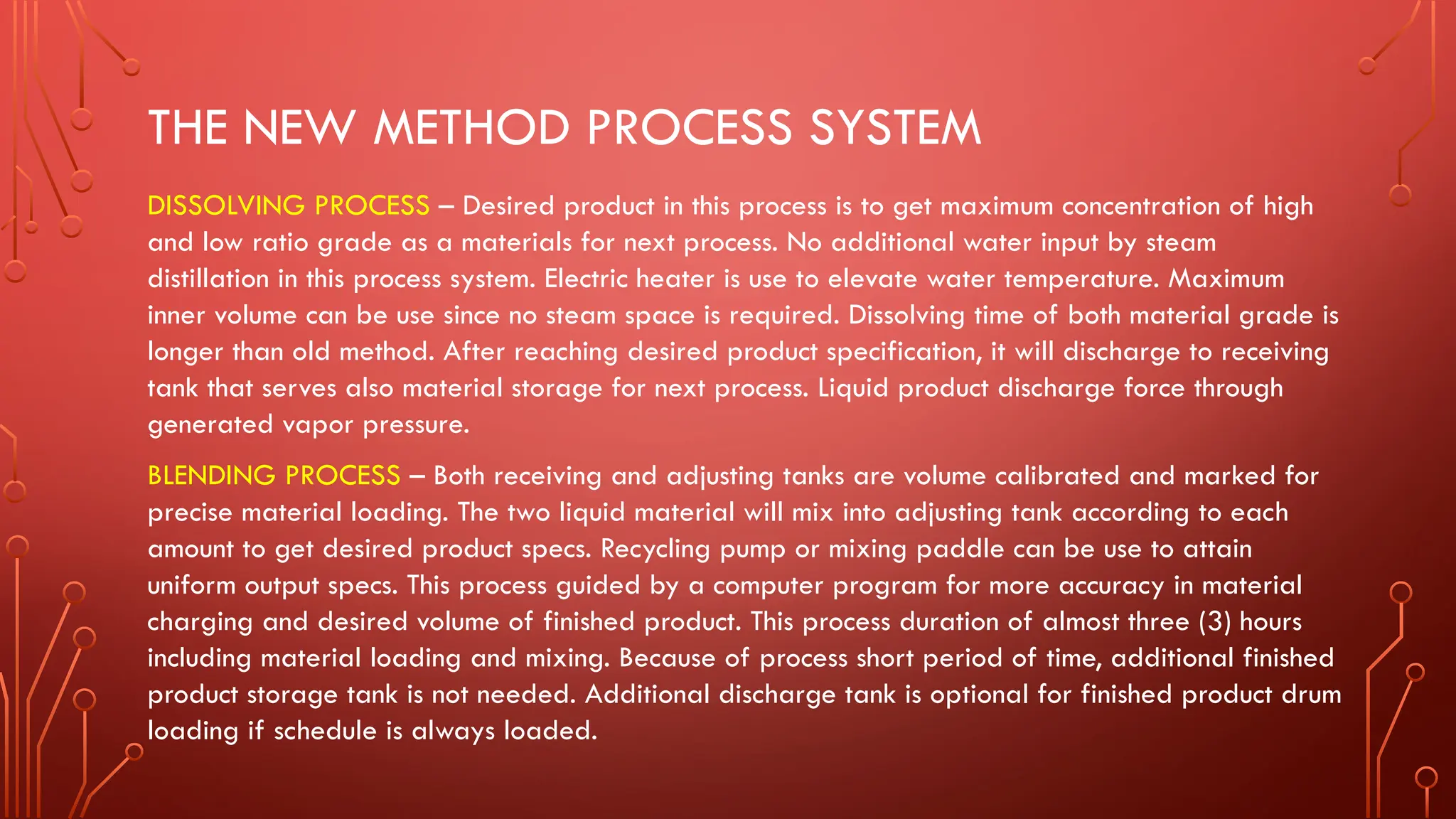 THE NEW METHOD PROCESS SYSTEM

DISSOLVING PROCESS – Desired product in this process is to get maximum concentration of high and low ratio grade as a materials for next process. No additional water input by steam distillation in this process system. Electric heater is use to elevate water temperature. Maximum inner volume can be use since no steam space is required. Dissolving time of both material grade is longer than old method. After reaching desired product specification, it will discharge to receiving tank that serves also material storage for next process. Liquid product discharge force through generated vapor pressure.

BLENDING PROCESS – Both receiving and adjusting tanks are volume calibrated and marked for precise material loading. The two liquid material will mix into adjusting tank according to each amount to get desired product specs. Recycling pump or mixing paddle can be use to attain uniform output specs. This process guided by a computer program for more accuracy in material charging and desired volume of finished product. This process duration of almost three (3) hours including material loading and mixing. Because of process short period of time, additional finished product storage tank is not needed. Additional discharge tank is optional for finished product drum loading if schedule is always loaded.